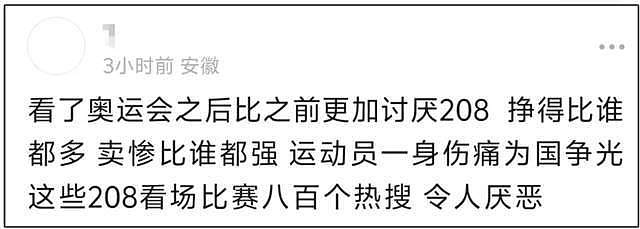 3小时前 安徽

看了奥运会之后比之前更加讨厌208 挣得比谁都多 卖惨比谁都强 运动员一身伤痛为国争光 这些208看场比赛八百个热搜 令人厌恶